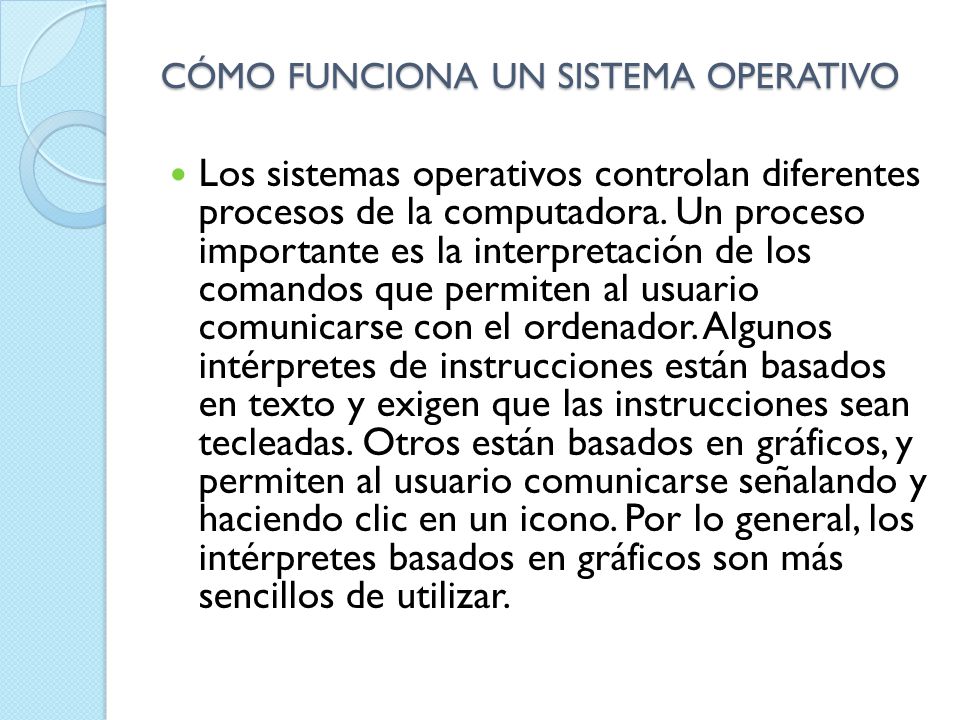 CÓMO FUNCIONA UN SISTEMA OPERATIVO

Los sistemas operativos controlan diferentes procesos de la computadora. Un proceso importante es la interpretación de los comandos que permiten al usuario comunicarse con el ordenador. Algunos intérpretes de instrucciones están basados en texto y exigen que las instrucciones sean tecleadas. Otros están basados en gráficos, y permiten al usuario comunicarse señalando y haciendo clic en un icono. Por lo general, los intérpretes basados en gráficos son más sencillos de utilizar.